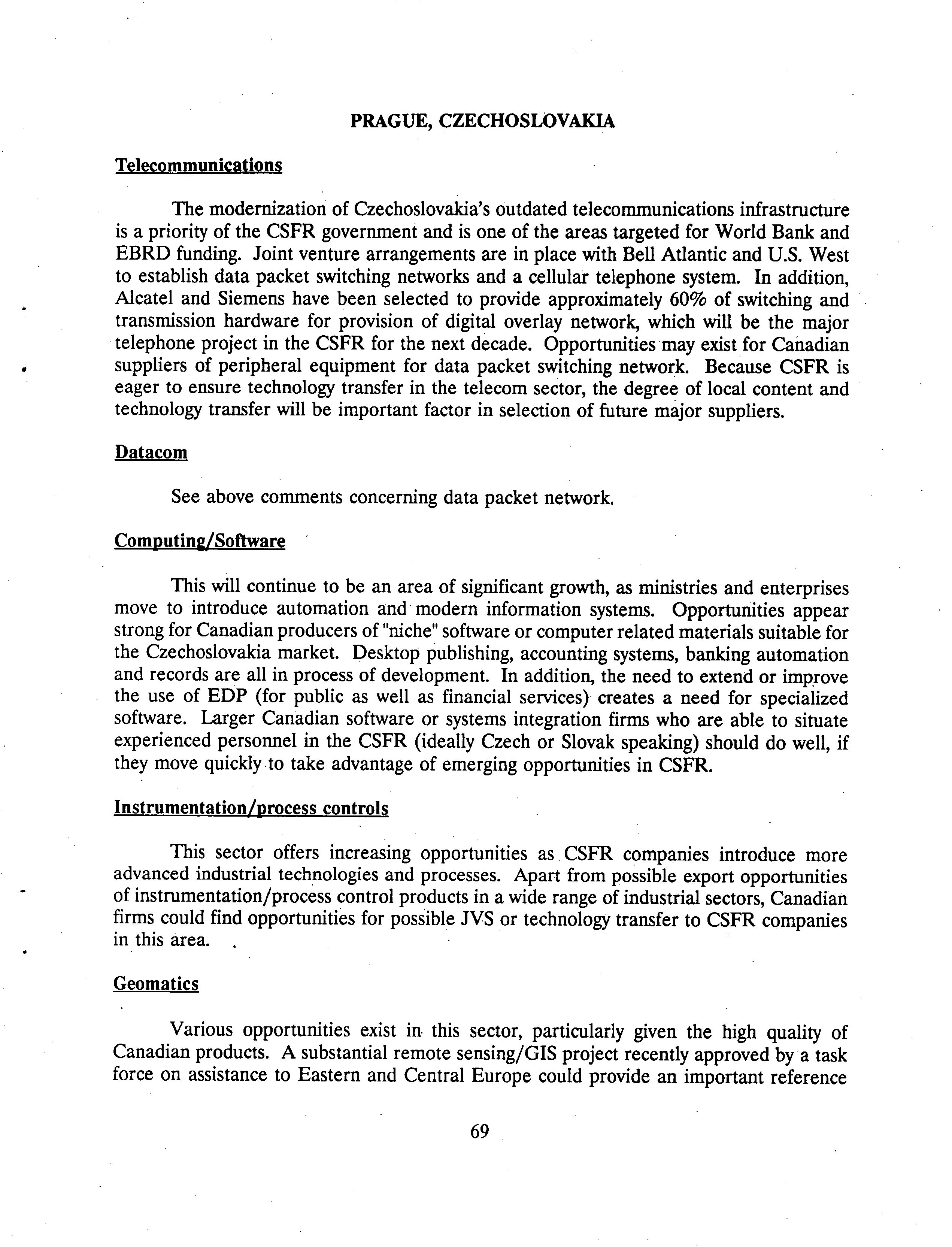 PRAGUE, CZECHOSLOVAKIA

Telecommunications

The modernization of Czechoslovakia's outdated telecommunications infrastructure is a priority of the CSFR government and is one of the areas targeted for World Bank and EBRD funding. Joint venture arrangements are in place with Bell Atlantic and U.S. West to establish data packet switching networks and a cellular telephone system. In addition, Alcatel and Siemens have been selected to provide approximately 60% of switching and transmission hardware for provision of digital overlay network, which will be the major telephone project in the CSFR for the next decade. Opportunities may exist for Canadian suppliers of peripheral equipment for data packet switching network. Because CSFR is eager to ensure technology transfer in the telecom sector, the degree of local content and technology transfer will be important factor in selection of future major suppliers.

Datacom

See above comments concerning data packet network.

Computing/Software

This will continue to be an area of significant growth, as ministries and enterprises move to introduce automation and modern information systems. Opportunities appear strong for Canadian producers of "niche" software or computer related materials suitable for the Czechoslovakia market. Desktop publishing, accounting systems, banking automation and records are all in process of development. In addition, the need to extend or improve the use of EDP (for public as well as financial services) creates a need for specialized software. Larger Canadian software or systems integration firms who are able to situate experienced personnel in the CSFR (ideally Czech or Slovak speaking) should do well, if they move quickly to take advantage of emerging opportunities in CSFR.

Instrumentation/process controls

This sector offers increasing opportunities as CSFR companies introduce more advanced industrial technologies and processes. Apart from possible export opportunities of instrumentation/process control products in a wide range of industrial sectors, Canadian firms could find opportunities for possible JVS or technology transfer to CSFR companies in this area.

Geomatics

Various opportunities exist in this sector, particularly given the high quality of Canadian products. A substantial remote sensing/GIS project recently approved by a task force on assistance to Eastern and Central Europe could provide an important reference

69